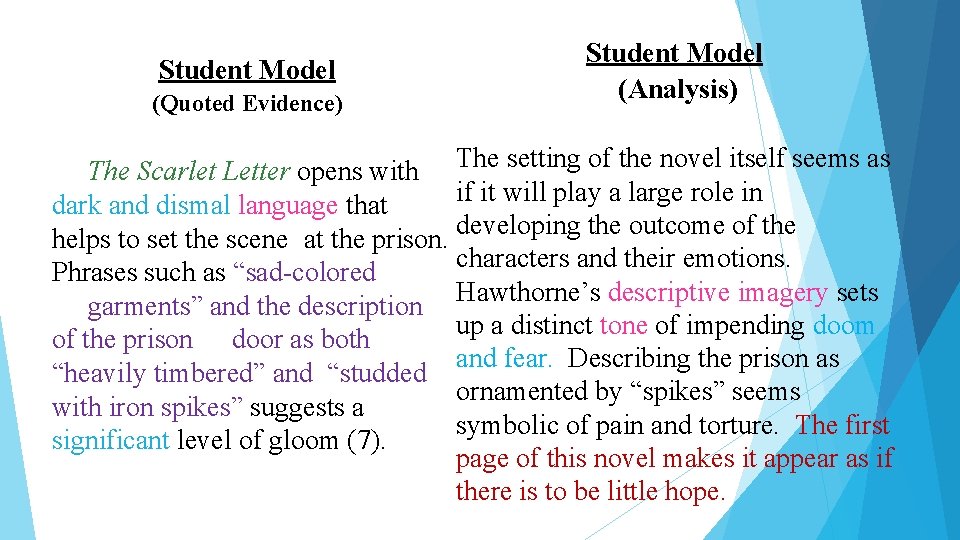 Student Model
(Quoted Evidence)

The Scarlet Letter opens with dark and dismal language that helps to set the scene at the prison. Phrases such as “sad-colored garments” and the description of the prison door as both “heavily timbered” and “studded with iron spikes” suggests a significant level of gloom (7).

Student Model
(Analysis)

The setting of the novel itself seems as if it will play a large role in developing the outcome of the characters and their emotions. Hawthorne’s descriptive imagery sets up a distinct tone of impending doom and fear. Describing the prison as ornamented by “spikes” seems symbolic of pain and torture. The first page of this novel makes it appear as if there is to be little hope.